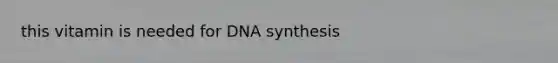 this vitamin is needed for DNA synthesis